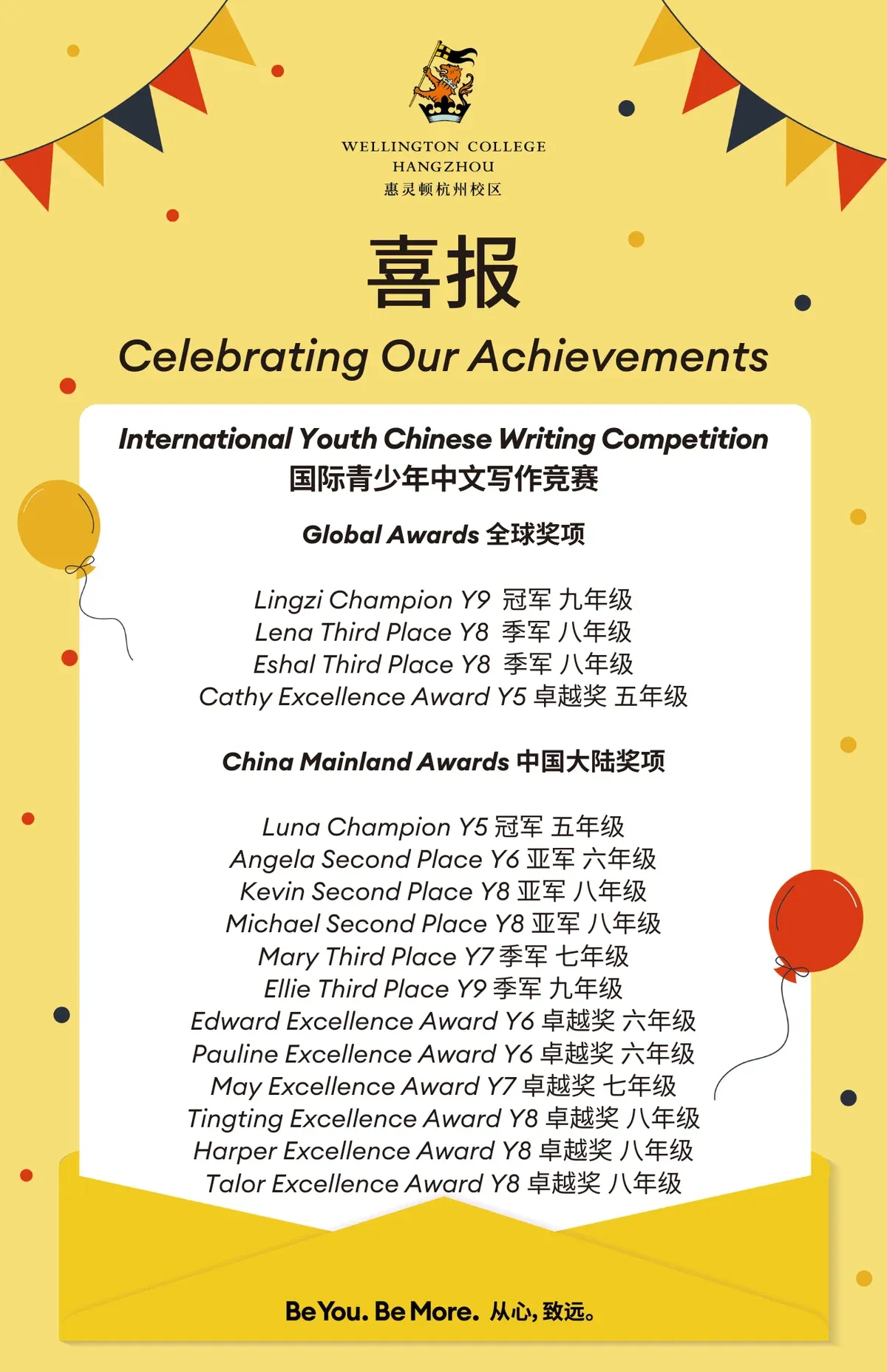 WELLINGTON COLLEGE
HANGZHOU
惠灵顿杭州校区

喜报

Celebrating Our Achievements

International Youth Chinese Writing Competition
国际青少年中文写作竞赛

Global Awards 全球奖项

Lingzi Champion Y9 冠军 九年级
Lena Third Place Y8 季军 八年级
Eshal Third Place Y8 季军 八年级
Cathy Excellence Award Y5 卓越奖 五年级

China Mainland Awards 中国大陆奖项

Luna Champion Y5 冠军 五年级
Angela Second Place Y6 亚军 六年级
Kevin Second Place Y8 亚军 八年级
Michael Second Place Y8 亚军 八年级
Mary Third Place Y7 季军 七年级
Ellie Third Place Y9 季军 九年级
Edward Excellence Award Y6 卓越奖 六年级
Pauline Excellence Award Y6 卓越奖 六年级
May Excellence Award Y7 卓越奖 七年级
Tingting Excellence Award Y8 卓越奖 八年级
Harper Excellence Award Y8 卓越奖 八年级
Talor Excellence Award Y8 卓越奖 八年级

Be You. Be More. 从心，致远。